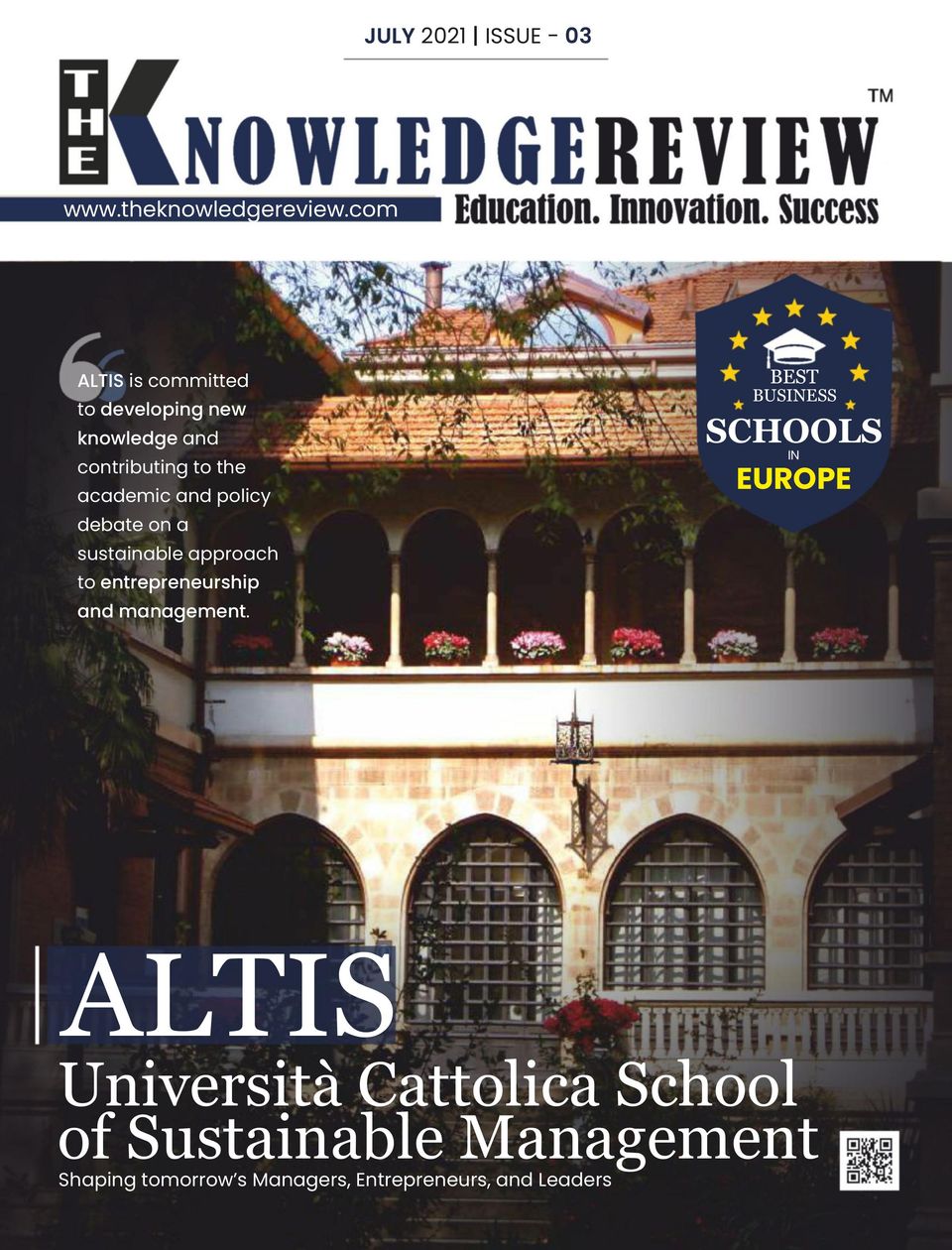 JULY 2021 | ISSUE - 03

THE KNOWLEDGEREVIEW™

www.theknowledgereview.com

Education. Innovation. Success

ALTIS is committed to developing new knowledge and contributing to the academic and policy debate on a sustainable approach to entrepreneurship and management.

BEST BUSINESS SCHOOLS IN EUROPE

ALTIS

Università Cattolica School of Sustainable Management

Shaping tomorrow's Managers, Entrepreneurs, and Leaders